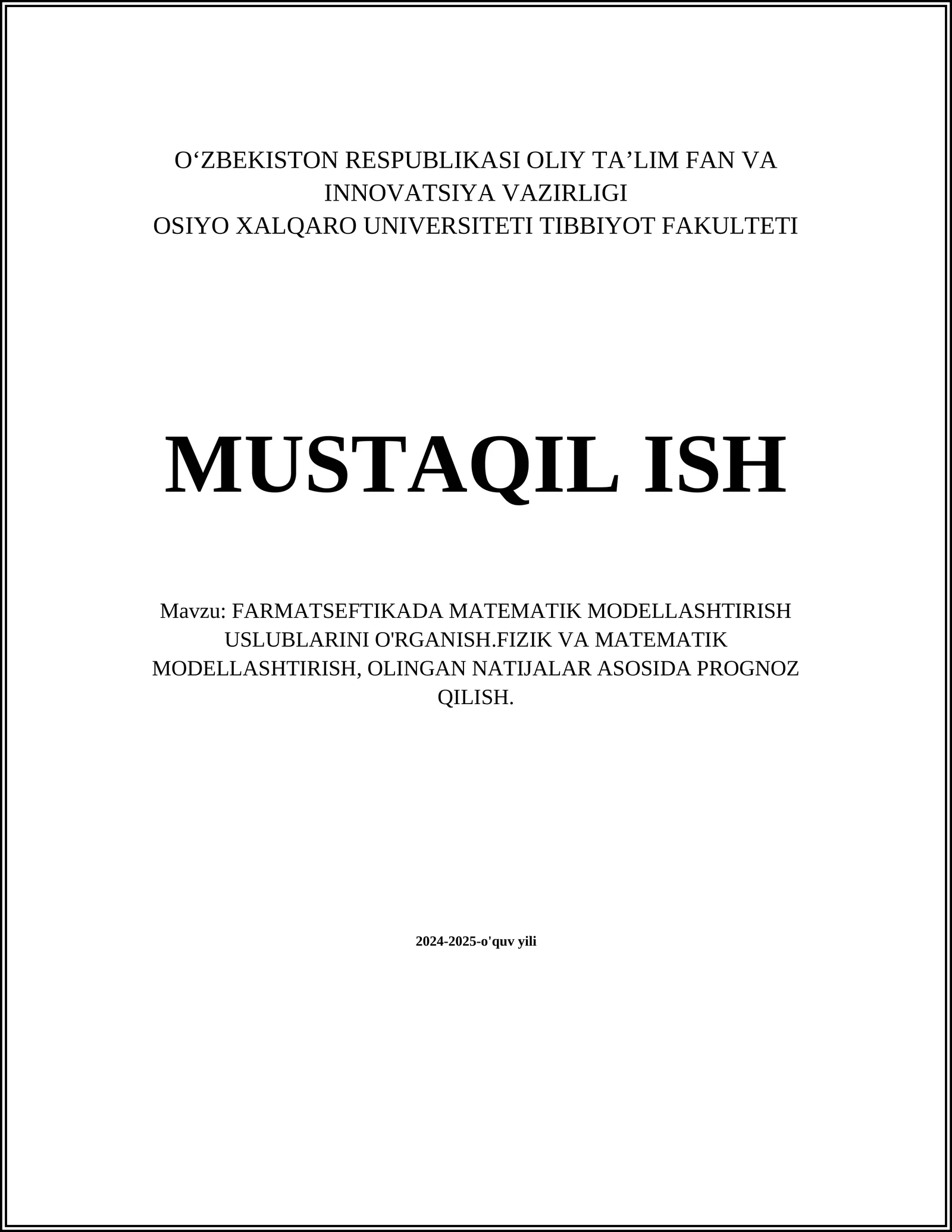 O'ZBEKISTON RESPUBLIKASI OLIY TA'LIM FAN VA INNOVATSIYA VAZIRLIGI
OSIYO XALQARO UNIVERSITETI TIBBIYOT FAKULTETI

MUSTAQIL ISH

Mavzu: FARMATSEFTIKADA MATEMATIK MODELLASHTIRISH USLUBLARINI O'RGANISH.FIZIK VA MATEMATIK MODELLASHTIRISH, OLINGAN NATIJALAR ASOSIDA PROGNOZ QILISH.

2024-2025-o'quv yili